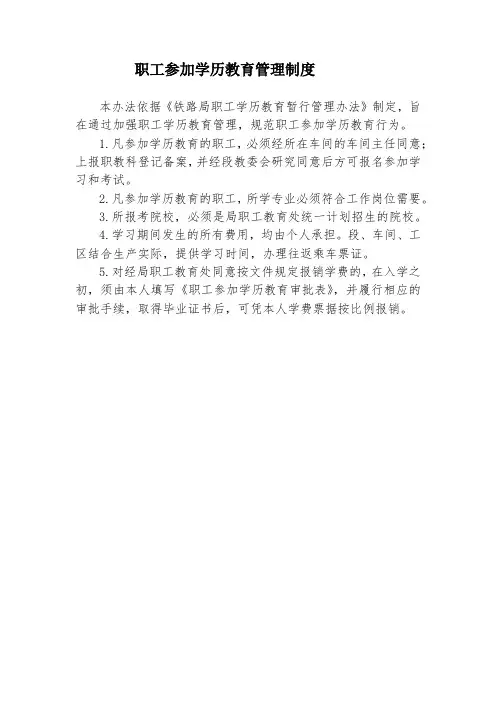 职工参加学历教育管理制度

本办法依据《铁路局职工学历教育暂行管理办法》制定，旨在通过加强职工学历教育管理，规范职工参加学历教育行为。

1.凡参加学历教育的职工，必须经所在车间的车间主任同意；上报职教科登记备案，并经段教委会研究同意后方可报名参加学习和考试。

2.凡参加学历教育的职工，所学专业必须符合工作岗位需要。

3.所报考院校，必须是局职工教育处统一计划招生的院校。

4.学习期间发生的所有费用，均由个人承担。段、车间、工区结合生产实际，提供学习时间，办理往返乘车票证。

5.对经局职工教育处同意按文件规定报销学费的，在入学之初，须由本人填写《职工参加学历教育审批表》，并履行相应的审批手续，取得毕业证书后，可凭本人学费票据按比例报销。